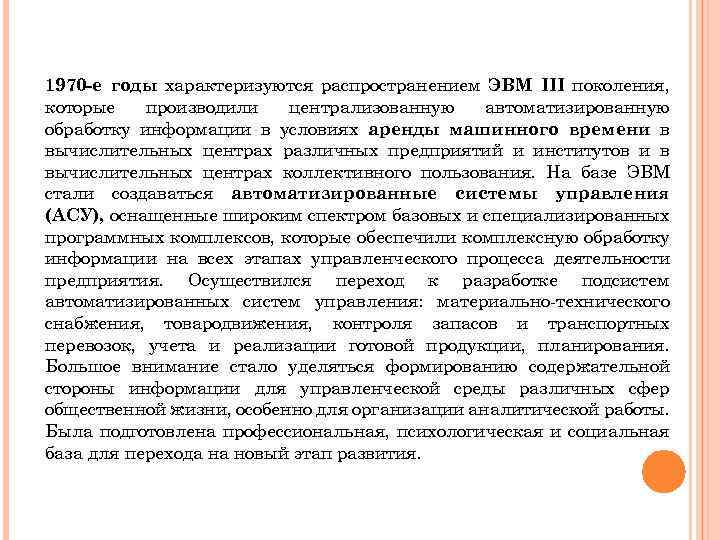 1970-е годы характеризуются распространением ЭВМ III поколения, которые производили централизованную автоматизированную обработку информации в условиях аренды машинного времени в вычислительных центрах различных предприятий и институтов и в вычислительных центрах коллективного пользования. На базе ЭВМ стали создаваться автоматизированные системы управления (АСУ), оснащенные широким спектром базовых и специализированных программных комплексов, которые обеспечили комплексную обработку информации на всех этапах управленческого процесса деятельности предприятия. Осуществился переход к разработке подсистем автоматизированных систем управления: материально-технического снабжения, товародвижения, контроля запасов и транспортных перевозок, учета и реализации готовой продукции, планирования. Большое внимание стало уделяться формированию содержательной стороны информации для управленческой среды различных сфер общественной жизни, особенно для организации аналитической работы. Была подготовлена профессиональная, психологическая и социальная база для перехода на новый этап развития.